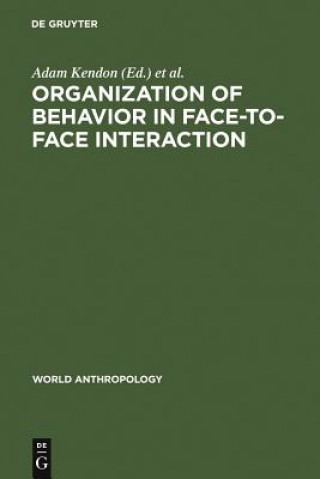 DE GRUYTER

Adam Kendon (Ed.) et al.

ORGANIZATION OF BEHAVIOR IN FACE-TO-FACE INTERACTION

WORLD ANTHROPOLOGY

DE
G